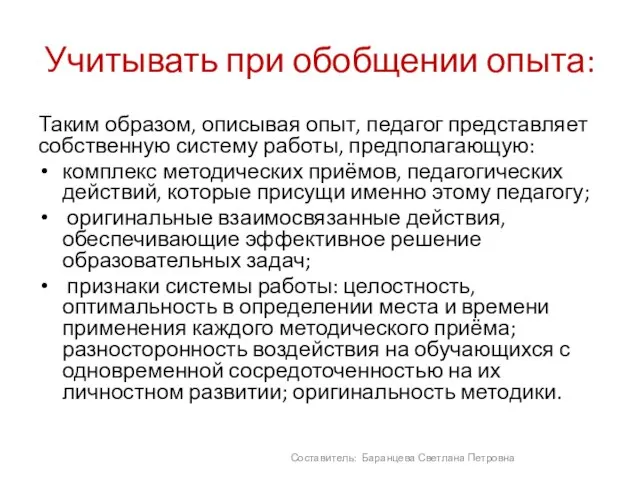 Учитывать при обобщении опыта:

Таким образом, описывая опыт, педагог представляет собственную систему работы, предполагающую:

• комплекс методических приёмов, педагогических действий, которые присущи именно этому педагогу;
• оригинальные взаимосвязанные действия, обеспечивающие эффективное решение образовательных задач;
• признаки системы работы: целостность, оптимальность в определении места и времени применения каждого методического приёма; разносторонность воздействия на обучающихся с одновременной сосредоточенностью на их личностном развитии; оригинальность методики.

Составитель: Баранцева Светлана Петровна